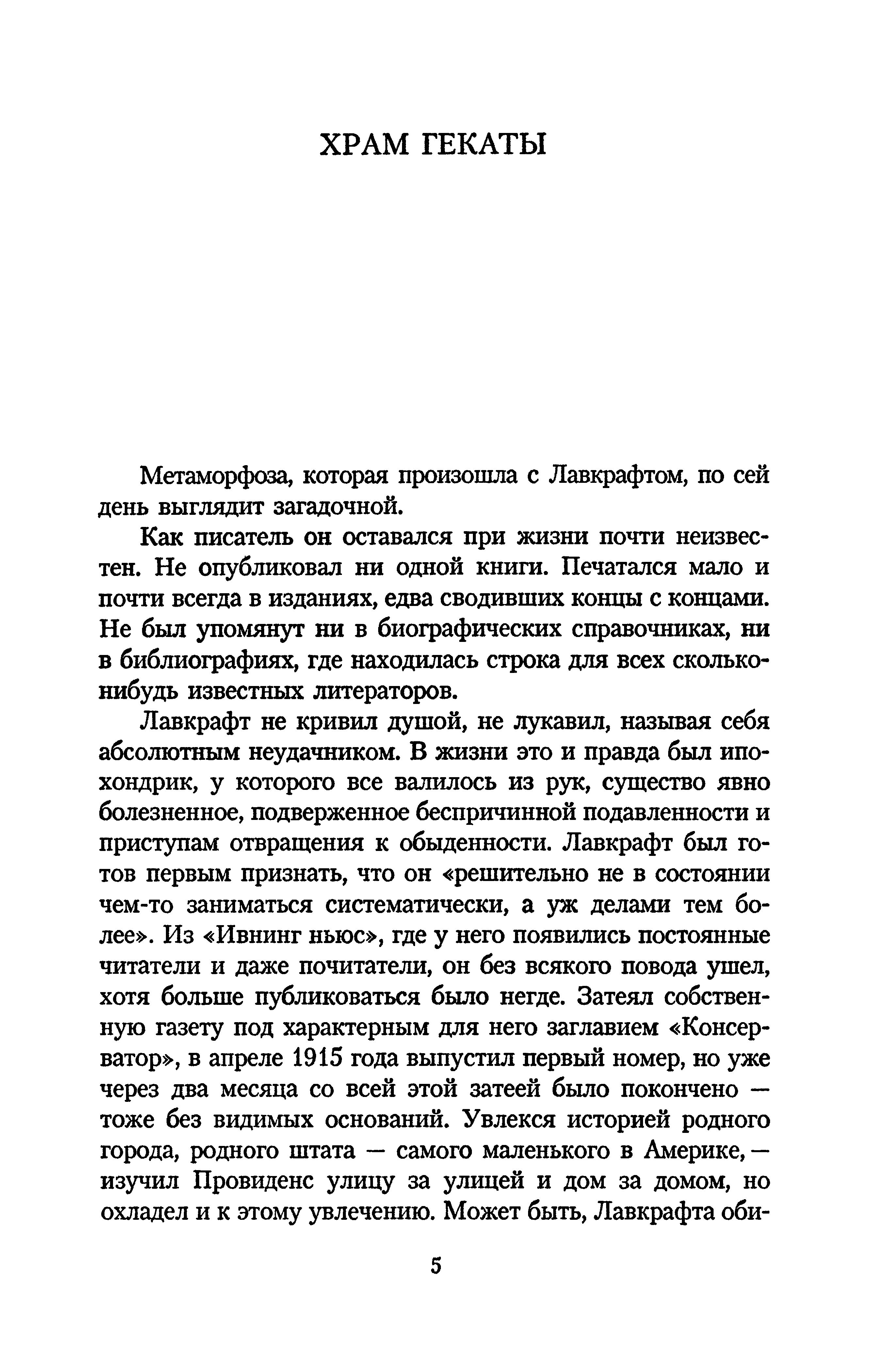 ХРАМ ГЕКАТЫ

Метаморфоза, которая произошла с Лавкрафтом, по сей день выглядит загадочной.

Как писатель он оставался при жизни почти неизвестен. Не опубликовал ни одной книги. Печатался мало и почти всегда в изданиях, едва сводивших концы с концами. Не был упомянут ни в биографических справочниках, ни в библиографиях, где находилась строка для всех сколько-нибудь известных литераторов.

Лавкрафт не кривил душой, не лукавил, называя себя абсолютным неудачником. В жизни это и правда был ипохондрик, у которого все валилось из рук, существо явно болезненное, подверженное беспричинной подавленности и приступам отвращения к обыденности. Лавкрафт был готов первым признать, что он «решительно не в состоянии чем-то заниматься систематически, а уж делами тем более». Из «Ивнинг ньюс», где у него появились постоянные читатели и даже почитатели, он без всякого повода ушел, хотя больше публиковаться было негде. Затеял собственную газету под характерным для него заглавием «Консерватор», в апреле 1915 года выпустил первый номер, но уже через два месяца со всей этой затеей было покончено — тоже без видимых оснований. Увлекся историей родного города, родного штата — самого маленького в Америке, — изучил Провиденс улицу за улицей и дом за домом, но охладел и к этому увлечению. Может быть, Лавкрафта оби-

5